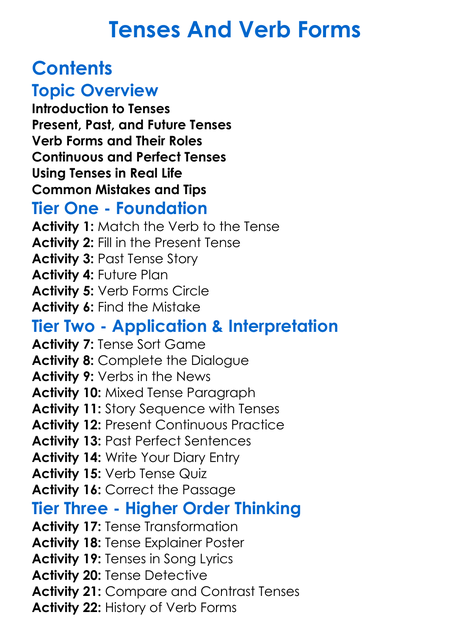 Tenses And Verb Forms

Contents

Topic Overview

Introduction to Tenses
Present, Past, and Future Tenses
Verb Forms and Their Roles
Continuous and Perfect Tenses
Using Tenses in Real Life
Common Mistakes and Tips

Tier One - Foundation

Activity 1: Match the Verb to the Tense
Activity 2: Fill in the Present Tense
Activity 3: Past Tense Story
Activity 4: Future Plan
Activity 5: Verb Forms Circle
Activity 6: Find the Mistake

Tier Two - Application & Interpretation

Activity 7: Tense Sort Game
Activity 8: Complete the Dialogue
Activity 9: Verbs in the News
Activity 10: Mixed Tense Paragraph
Activity 11: Story Sequence with Tenses
Activity 12: Present Continuous Practice
Activity 13: Past Perfect Sentences
Activity 14: Write Your Diary Entry
Activity 15: Verb Tense Quiz
Activity 16: Correct the Passage

Tier Three - Higher Order Thinking

Activity 17: Tense Transformation
Activity 18: Tense Explainer Poster
Activity 19: Tenses in Song Lyrics
Activity 20: Tense Detective
Activity 21: Compare and Contrast Tenses
Activity 22: History of Verb Forms